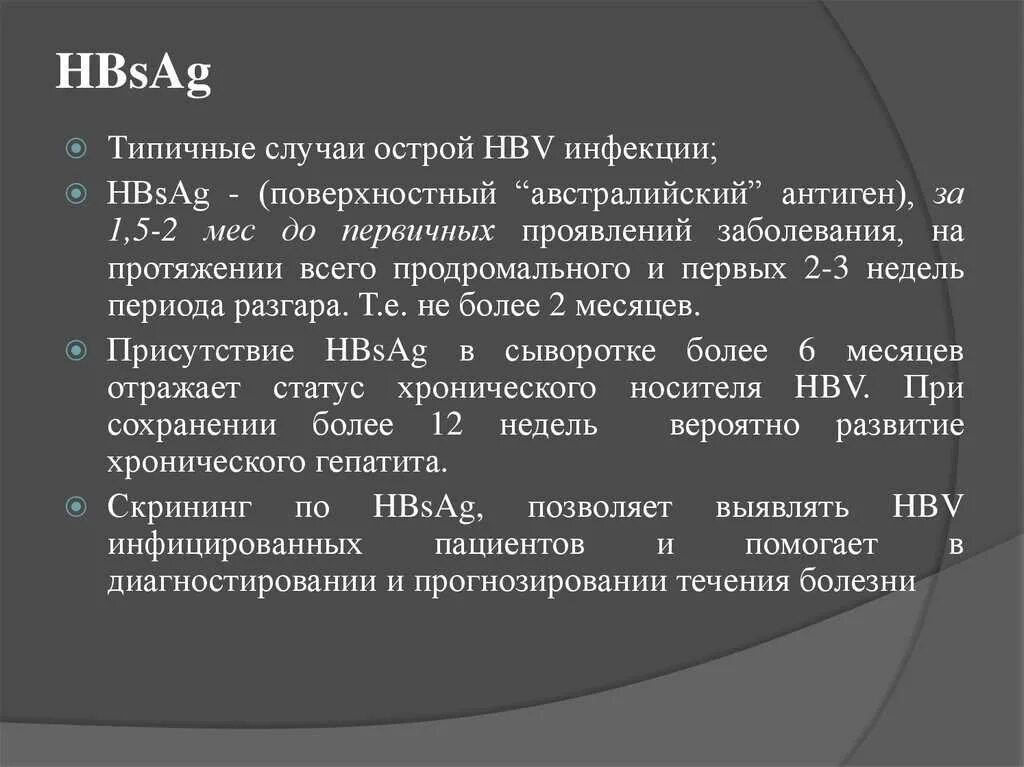 HBsAg

Типичные случаи острой HBV инфекции;

HBsAg - (поверхностный “австралийский” антиген), за 1,5-2 мес до первичных проявлений заболевания, на протяжении всего продромального и первых 2-3 недель периода разгара. Т.е. не более 2 месяцев.

Присутствие HBsAg в сыворотке более 6 месяцев отражает статус хронического носителя HBV. При сохранении более 12 недель вероятно развитие хронического гепатита.

Скрининг по HBsAg, позволяет выявлять HBV инфицированных пациентов и помогает в диагностировании и прогнозировании течения болезни